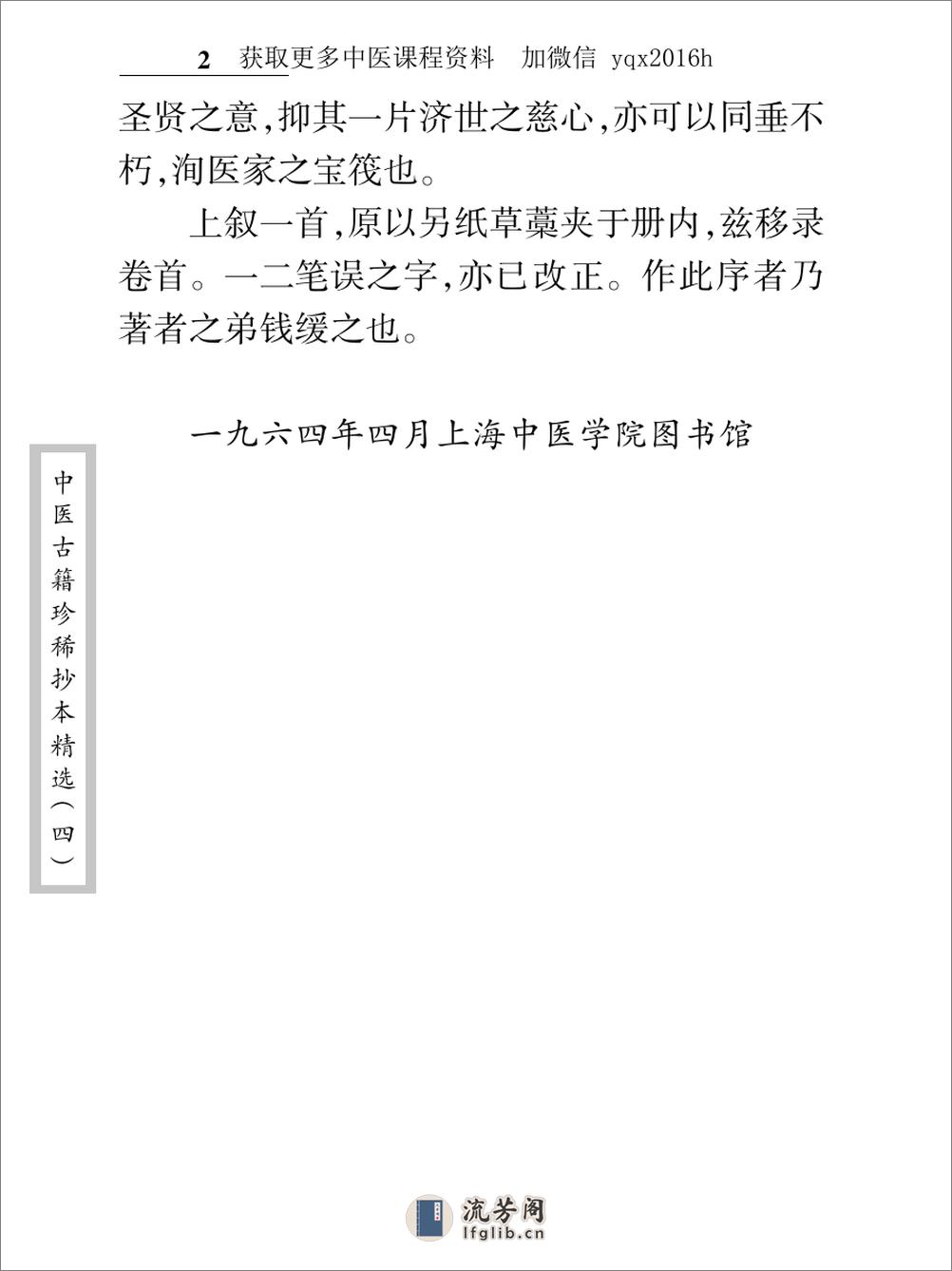 2 获取更多中医课程资料 加微信 yqx2016h

圣贤之意，抑其一片济世之慈心，亦可以同垂不朽，洵医家之宝筏也。

上叙一首，原以另纸草藁夹于册内，兹移录卷首。一二笔误之字，亦已改正。作此序者乃著者之弟钱缓之也。

一九六四年四月上海中医学院图书馆

中医古籍珍稀抄本精选（四）

流芳阁
lfglib.cn